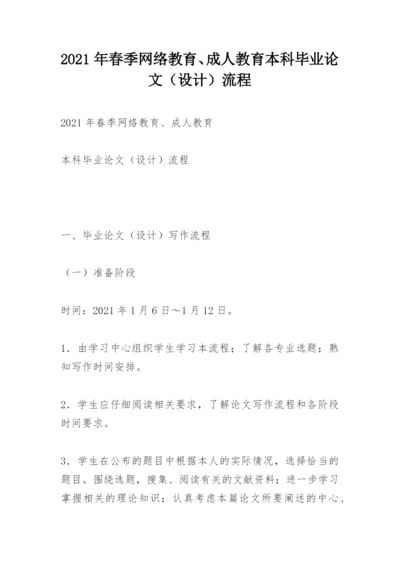 2021 年春季网络教育、成人教育本科毕业论文（设计）流程

2021 年春季网络教育、成人教育

本科毕业论文（设计）流程

一、毕业论文（设计）写作流程

（一）准备阶段

时间：2021 年 1 月 6 日～1 月 12 日。

1．由学习中心组织学生学习本流程；了解各专业选题；熟知写作时间安排。

2．学生应仔细阅读相关要求，了解论文写作流程和各阶段时间要求。

3．学生在公布的题目中根据本人的实际情况，选择恰当的题目。围绕选题，搜集、阅读有关的文献资料；进一步学习掌握相关的理论知识；认真考虑本篇论文所要阐述的中心、